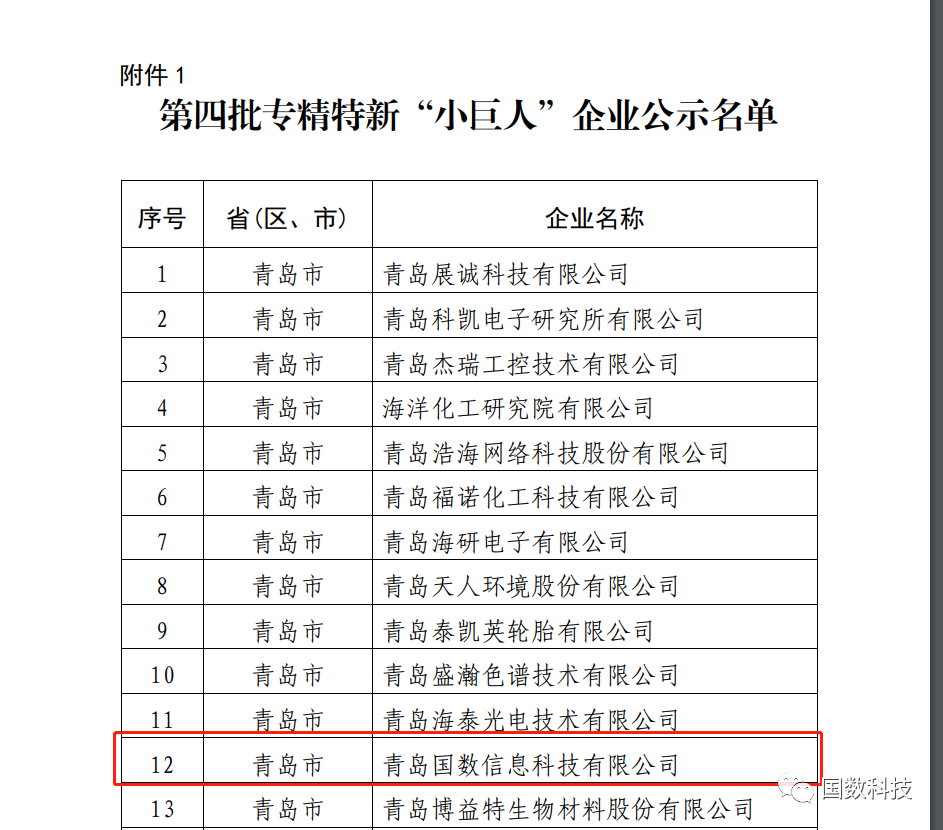 附件 1

第四批专精特新“小巨人”企业公示名单

| 序号 | 省（区、市） | 企业名称 |
|---|---|---|
| 1 | 青岛市 | 青岛展诚科技有限公司 |
| 2 | 青岛市 | 青岛科凯电子研究所有限公司 |
| 3 | 青岛市 | 青岛杰瑞工控技术有限公司 |
| 4 | 青岛市 | 海洋化工研究院有限公司 |
| 5 | 青岛市 | 青岛浩海网络科技股份有限公司 |
| 6 | 青岛市 | 青岛福诺化工科技有限公司 |
| 7 | 青岛市 | 青岛海研电子有限公司 |
| 8 | 青岛市 | 青岛天人环境股份有限公司 |
| 9 | 青岛市 | 青岛泰凯英轮胎有限公司 |
| 10 | 青岛市 | 青岛盛瀚色谱技术有限公司 |
| 11 | 青岛市 | 青岛海泰光电技术有限公司 |
| 12 | 青岛市 | 青岛国数信息科技有限公司 |
| 13 | 青岛市 | 青岛博益特生物材料股份有限公司 |

国数科技